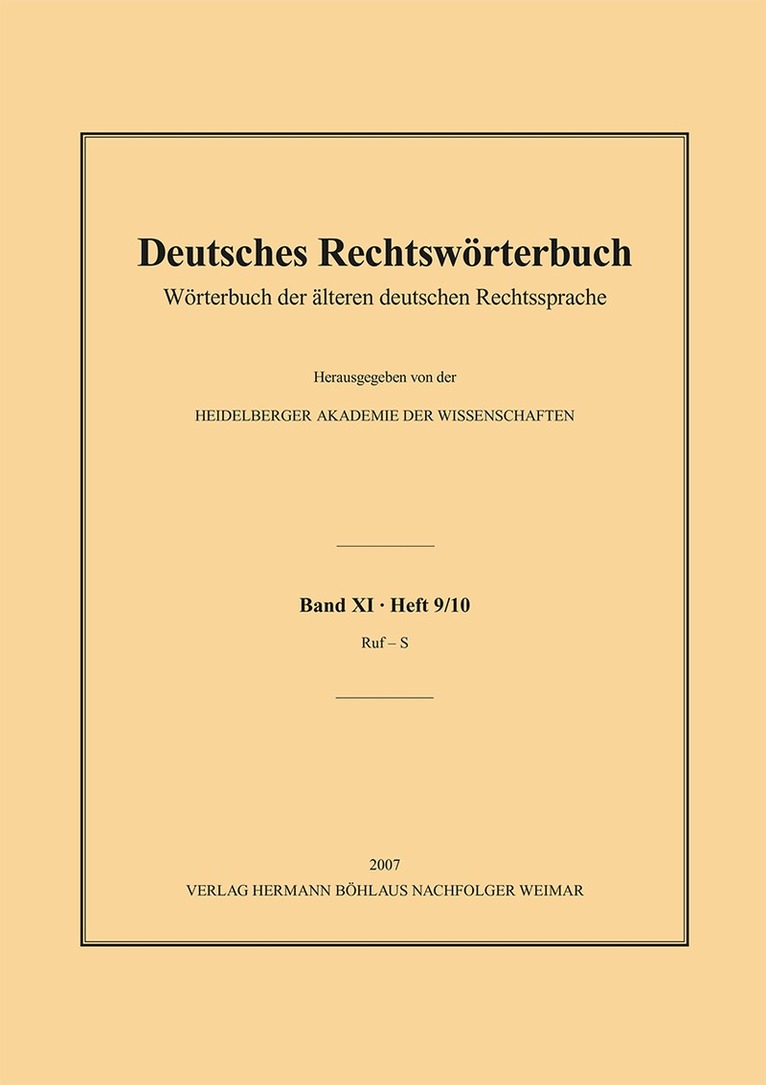 Deutsches Rechtswörterbuch

Wörterbuch der älteren deutschen Rechtssprache

Herausgegeben von der

HEIDELBERGER AKADEMIE DER WISSENSCHAFTEN

Band XI · Heft 9/10

Ruf – S

2007

VERLAG HERMANN BÖHLAUS NACHFOLGER WEIMAR